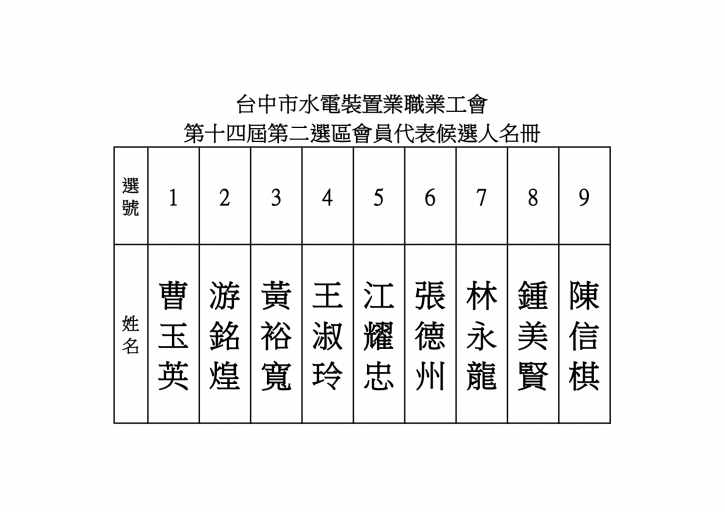 台中市水電裝置業職業工會
第十四屆第二選區會員代表候選人名冊

| 選號 | 1 | 2 | 3 | 4 | 5 | 6 | 7 | 8 | 9 |
|---|---|---|---|---|---|---|---|---|---|
| 姓名 | 曹玉英 | 游銘煌 | 黃裕寬 | 王淑玲 | 江耀忠 | 張德州 | 林永龍 | 鍾美賢 | 陳信棋 |